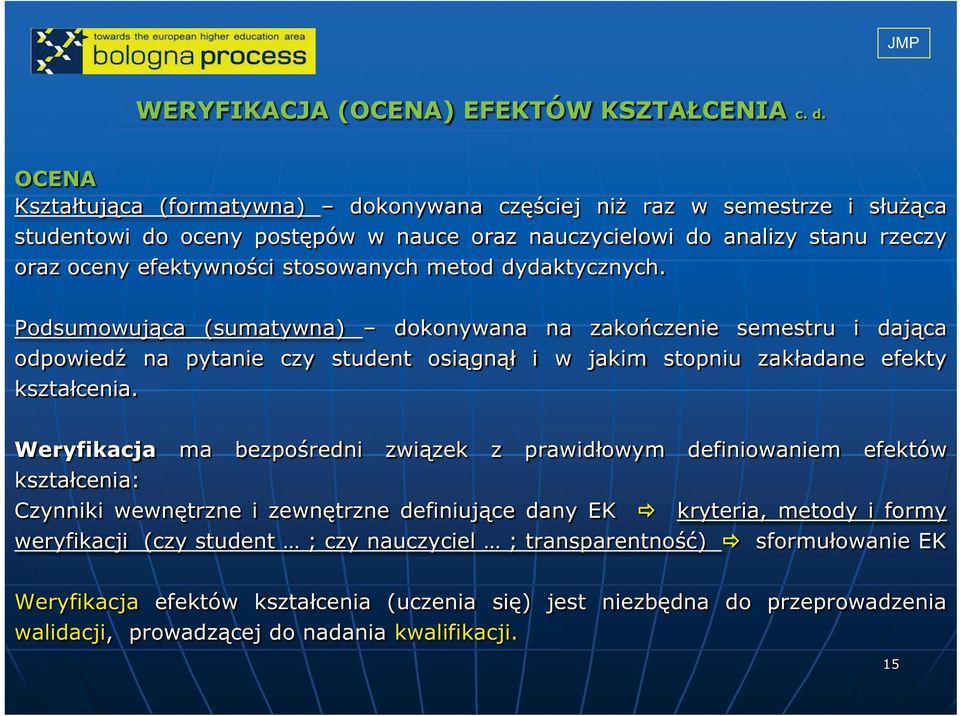 towards the european higher education area
bologna process

JMP

WERYFIKACJA (OCENA) EFEKTÓW KSZTAŁCENIA c. d.

OCENA
Kształtująca (formatywna) – dokonywana częściej niż raz w semestrze i służąca studentowi do oceny postępów w nauce oraz nauczycielowi do analizy stanu rzeczy oraz oceny efektywności stosowanych metod dydaktycznych.

Podsumowująca (sumatywna) – dokonywana na zakończenie semestru i dająca odpowiedź na pytanie czy student osiągnął i w jakim stopniu zakładane efekty kształcenia.

Weryfikacja ma bezpośredni związek z prawidłowym definiowaniem efektów kształcenia:
Czynniki wewnętrzne i zewnętrzne definiujące dany EK ⇨ kryteria, metody i formy weryfikacji (czy student … ; czy nauczyciel … ; transparentność) ⇨ sformułowanie EK

Weryfikacja efektów kształcenia (uczenia się) jest niezbędna do przeprowadzenia walidacji, prowadzącej do nadania kwalifikacji.

15